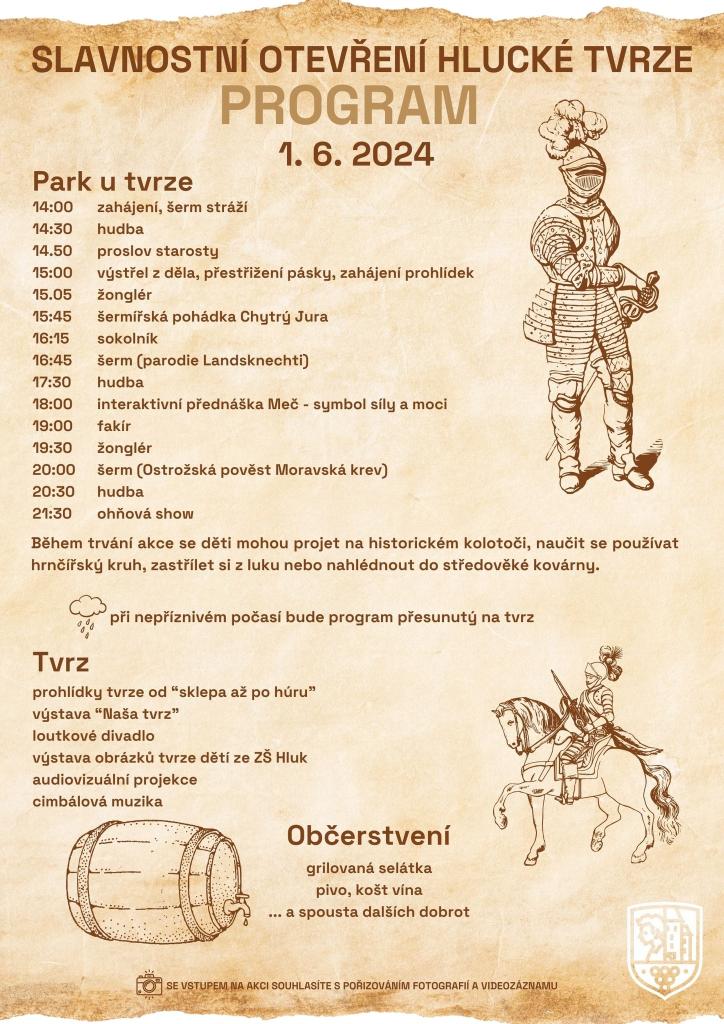 SLAVNOSTNÍ OTEVŘENÍ HLUCKÉ TVRZE

PROGRAM

1. 6. 2024

Park u tvrze

14:00 zahájení, šerm stráží
14:30 hudba
14.50 proslov starosty
15:00 výstřel z děla, přestřižení pásky, zahájení prohlídek
15.05 žonglér
15:45 šermířská pohádka Chytrý Jura
16:15 sokolník
16:45 šerm (parodie Landsknechti)
17:30 hudba
18:00 interaktivní přednáška Meč - symbol síly a moci
19:00 fakír
19:30 žonglér
20:00 šerm (Ostrožská pověst Moravská krev)
20:30 hudba
21:30 ohňová show

Během trvání akce se děti mohou projet na historickém kolotoči, naučit se používat hrnčířský kruh, zastřílet si z luku nebo nahlédnout do středověké kovárny.

při nepříznivém počasí bude program přesunutý na tvrz

Tvrz

prohlídky tvrze od “sklepa až po húru”
výstava “Naša tvrz”
loutkové divadlo
výstava obrázků tvrze dětí ze ZŠ Hluk
audiovizuální projekce
cimbálová muzika

Občerstvení

grilovaná selátka
pivo, košt vína
... a spousta dalších dobrot

SE VSTUPEM NA AKCI SOUHLASÍTE S POŘIZOVÁNÍM FOTOGRAFIÍ A VIDEOZÁZNAMU